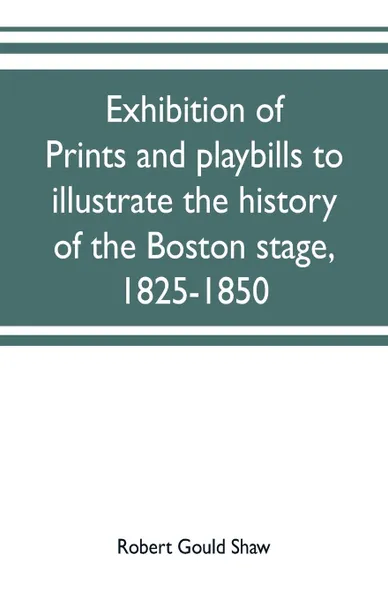 Exhibition of Prints and playbills to illustrate the history of the Boston stage, 1825-1850

Robert Gould Shaw